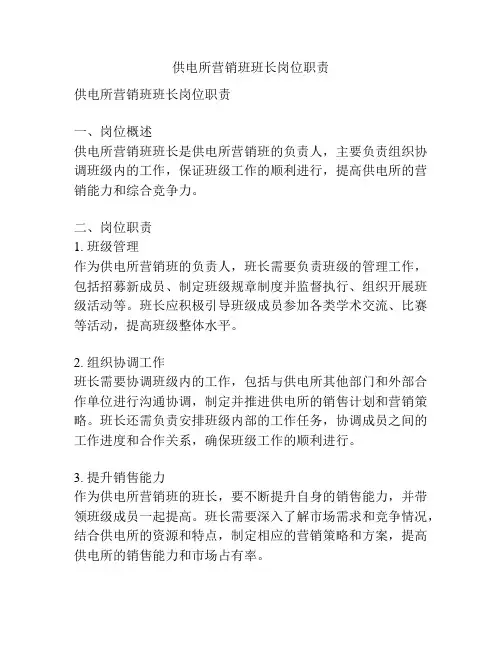 供电所营销班班长岗位职责

供电所营销班班长岗位职责

一、岗位概述
供电所营销班班长是供电所营销班的负责人，主要负责组织协调班级内的工作，保证班级工作的顺利进行，提高供电所的营销能力和综合竞争力。

二、岗位职责
1. 班级管理
作为供电所营销班的负责人，班长需要负责班级的管理工作，包括招募新成员、制定班级规章制度并监督执行、组织开展班级活动等。班长应积极引导班级成员参加各类学术交流、比赛等活动，提高班级整体水平。

2. 组织协调工作
班长需要协调班级内的工作，包括与供电所其他部门和外部合作单位进行沟通协调，制定并推进供电所的销售计划和营销策略。班长还需负责安排班级内部的工作任务，协调成员之间的工作进度和合作关系，确保班级工作的顺利进行。

3. 提升销售能力
作为供电所营销班的班长，要不断提升自身的销售能力，并带领班级成员一起提高。班长需要深入了解市场需求和竞争情况，结合供电所的资源和特点，制定相应的营销策略和方案，提高供电所的销售能力和市场占有率。